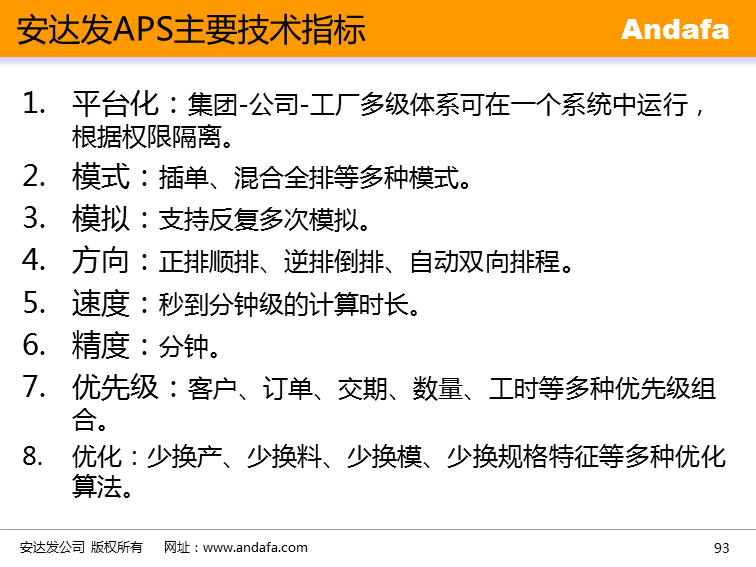 安达发APS主要技术指标

Andafa

1. 平台化：集团-公司-工厂多级体系可在一个系统中运行，根据权限隔离。
2. 模式：插单、混合全排等多种模式。
3. 模拟：支持反复多次模拟。
4. 方向：正排顺排、逆排倒排、自动双向排程。
5. 速度：秒到分钟级的计算时长。
6. 精度：分钟。
7. 优先级：客户、订单、交期、数量、工时等多种优先级组合。
8. 优化：少换产、少换料、少换模、少换规格特征等多种优化算法。

安达发公司 版权所有 网址：www.andafa.com

93